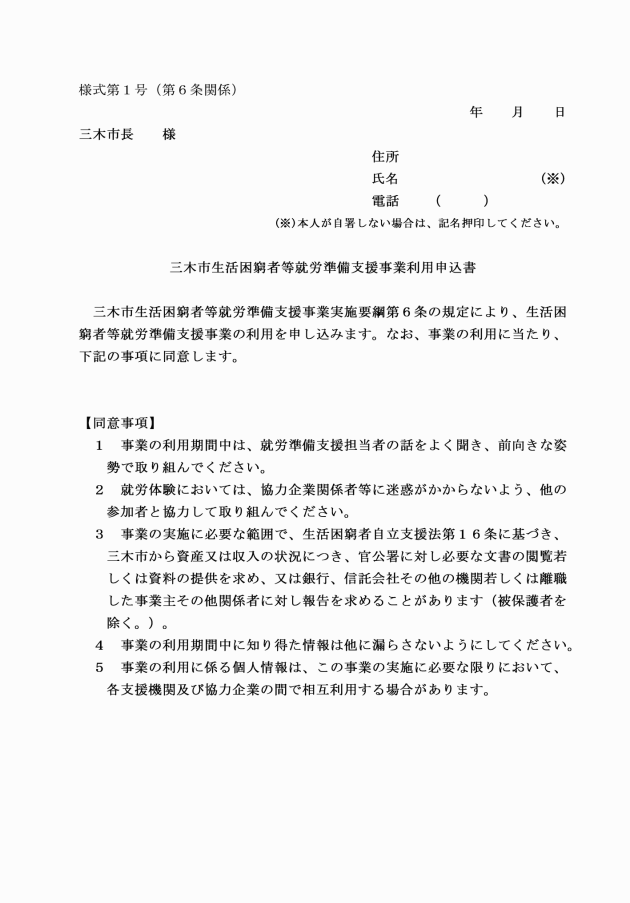 様式第１号（第６条関係）

年　　月　　日

三木市長　　様

住所

氏名　　　　　　　　　　（※）

電話　　（　　　）

（※）本人が自署しない場合は、記名押印してください。

三木市生活困窮者等就労準備支援事業利用申込書

三木市生活困窮者等就労準備支援事業実施要綱第６条の規定により、生活困窮者等就労準備支援事業の利用を申し込みます。なお、事業の利用に当たり、下記の事項に同意します。

【同意事項】

１　事業の利用期間中は、就労準備支援担当者の話をよく聞き、前向きな姿勢で取り組んでください。

２　就労体験においては、協力企業関係者等に迷惑がかからないよう、他の参加者と協力して取り組んでください。

３　事業の実施に必要な範囲で、生活困窮者自立支援法第１６条に基づき、三木市から資産又は収入の状況につき、官公署に対し必要な文書の閲覧若しくは資料の提供を求め、又は銀行、信託会社その他の機関若しくは離職した事業主その他関係者に対し報告を求めることがあります（被保護者を除く。）。

４　事業の利用期間中に知り得た情報は他に漏らさないようにしてください。

５　事業の利用に係る個人情報は、この事業の実施に必要な限りにおいて、各支援機関及び協力企業の間で相互利用する場合があります。